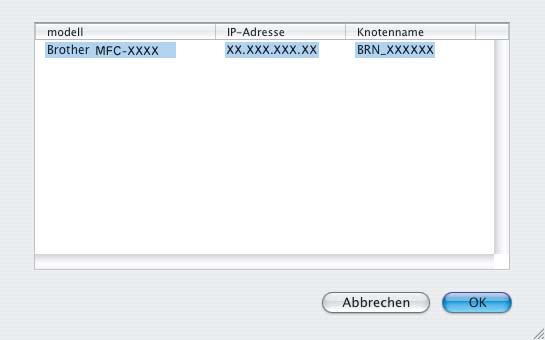 | modell | IP-Adresse | Knotenname |
|---|---|---|
| Brother MFC-XXXX | XX.XXX.XXX.XX | BRN_XXXXXX |

Abbrechen OK